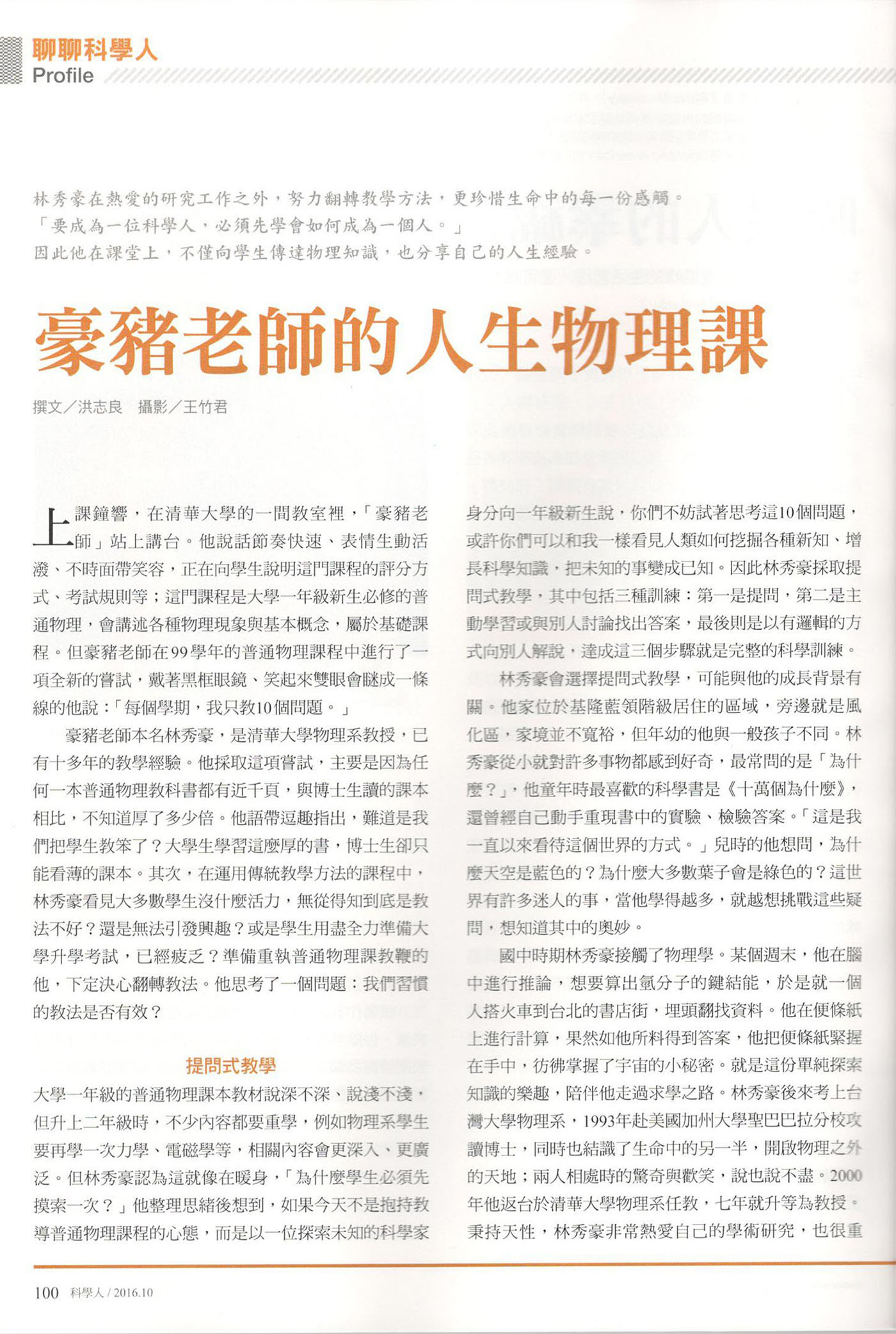 聊聊科學人
Profile

林秀豪在熱愛的研究工作之外，努力翻轉教學方法，更珍惜生命中的每一份感觸。
「要成為一位科學人，必須先學會如何成為一個人。」
因此他在課堂上，不僅向學生傳達物理知識，也分享自己的人生經驗。

豪豬老師的人生物理課

撰文／洪志良　攝影／王竹君

上課鐘響，在清華大學的一間教室裡，「豪豬老師」站上講台。他說話節奏快速、表情生動活潑、不時面帶笑容，正在向學生說明這門課程的評分方式、考試規則等；這門課程是大學一年級新生必修的普通物理，會講述各種物理現象與基本概念，屬於基礎課程。但豪豬老師在99學年的普通物理課程中進行了一項全新的嘗試，戴著黑框眼鏡、笑起來雙眼會瞇成一條線的他說：「每個學期，我只教10個問題。」

豪豬老師本名林秀豪，是清華大學物理系教授，已有十多年的教學經驗。他採取這項嘗試，主要是因為任何一本普通物理教科書都有近千頁，與博士生讀的課本相比，不知道厚了多少倍。他語帶逗趣指出，難道是我們把學生教笨了？大學生學習這麼厚的書，博士生卻只能看薄的課本。其次，在運用傳統教學方法的課程中，林秀豪看見大多數學生沒什麼活力，無從得知到底是教法不好？還是無法引發興趣？或是學生用盡全力準備大學升學考試，已經疲乏？準備重執普通物理課教鞭的他，下定決心翻轉教法。他思考了一個問題：我們習慣的教法是否有效？

提問式教學

大學一年級的普通物理課本教材說深不深、說淺不淺，但升上二年級時，不少內容都要重學，例如物理系學生要再學一次力學、電磁學等，相關內容會更深入、更廣泛。但林秀豪認為這就像在暖身，「為什麼學生必須先摸索一次？」他整理思緒後想到，如果今天不是抱持教導普通物理課程的心態，而是以一位探索未知的科學家身分向一年級新生說，你們不妨試著思考這10個問題，或許你們可以和我一樣看見人類如何挖掘各種新知、增長科學知識，把未知的事變成已知。因此林秀豪採取提問式教學，其中包括三種訓練：第一是提問，第二是主動學習或與別人討論找出答案，最後則是以有邏輯的方式向別人解說，達成這三個步驟就是完整的科學訓練。

林秀豪會選擇提問式教學，可能與他的成長背景有關。他家位於基隆藍領階級居住的區域，旁邊就是風化區，家境並不寬裕，但年幼的他與一般孩子不同。林秀豪從小就對許多事物都感到好奇，最常問的是「為什麼？」，他童年時最喜歡的科學書是《十萬個為什麼》，還曾經自己動手重現書中的實驗、檢驗答案。「這是我一直以來看待這個世界的方式。」兒時的他想問，為什麼天空是藍色的？為什麼大多數葉子會是綠色的？這世界有許多迷人的事，當他學得越多，就越想挑戰這些疑問，想知道其中的奧妙。

國中時期林秀豪接觸了物理學。某個週末，他在腦中進行推論，想要算出氫分子的鍵結能，於是就一個人搭火車到台北的書店街，埋頭翻找資料。他在便條紙上進行計算，果然如他所料得到答案，他把便條紙緊握在手中，彷彿掌握了宇宙的小秘密。就是這份單純探索知識的樂趣，陪伴他走過求學之路。林秀豪後來考上台灣大學物理系，1993年赴美國加州大學聖巴巴拉分校攻讀博士，同時也結識了生命中的另一半，開啟物理之外的天地；兩人相處時的驚奇與歡笑，說也說不盡。2000年他返台於清華大學物理系任教，七年就升等為教授。秉持天性，林秀豪非常熱愛自己的學術研究，也很重

100　科學人 / 2016.10